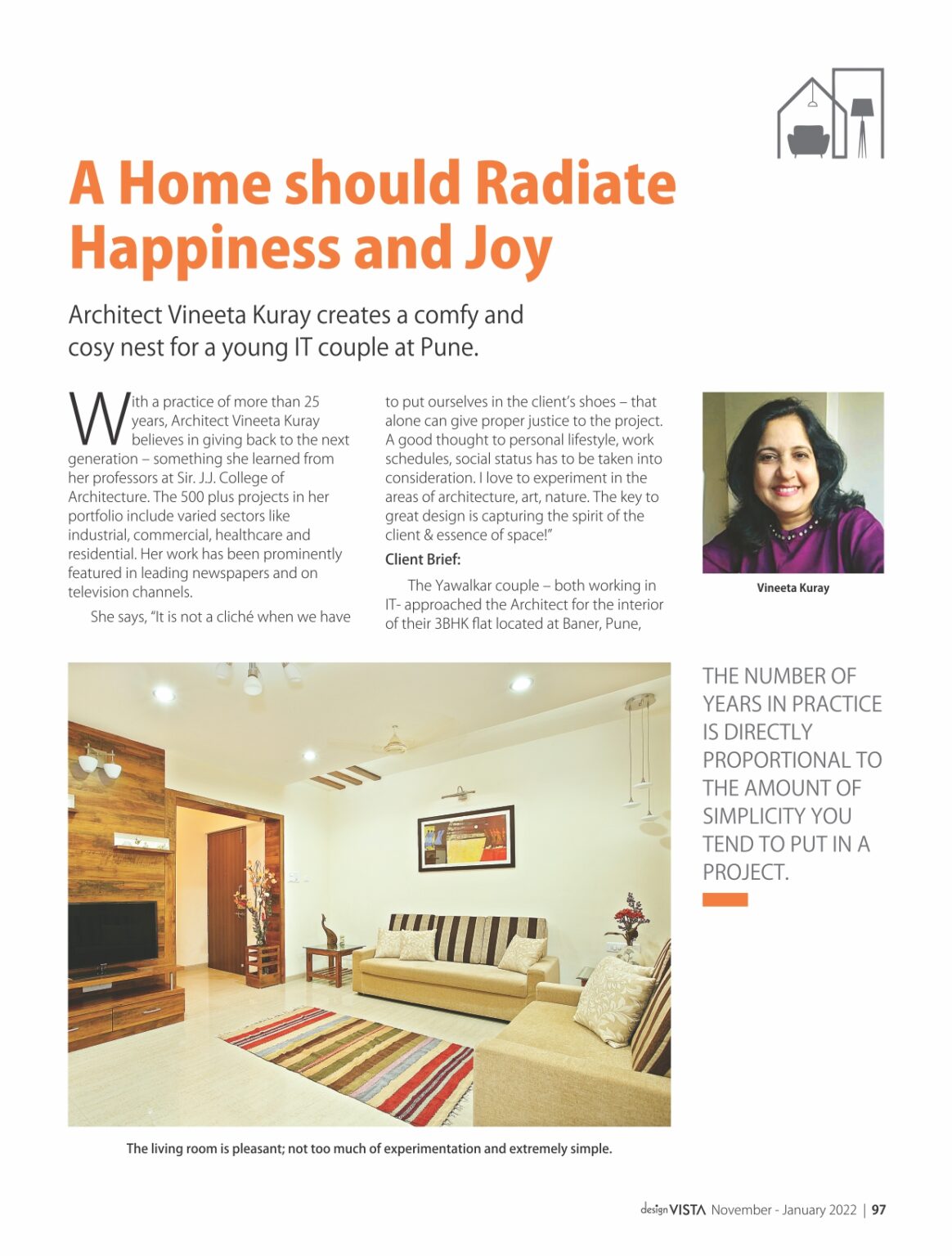 A Home should Radiate Happiness and Joy

Architect Vineeta Kuray creates a comfy and cosy nest for a young IT couple at Pune.

With a practice of more than 25 years, Architect Vineeta Kuray believes in giving back to the next generation – something she learned from her professors at Sir. J.J. College of Architecture. The 500 plus projects in her portfolio include varied sectors like industrial, commercial, healthcare and residential. Her work has been prominently featured in leading newspapers and on television channels.

She says, "It is not a cliché when we have to put ourselves in the client's shoes – that alone can give proper justice to the project. A good thought to personal lifestyle, work schedules, social status has to be taken into consideration. I love to experiment in the areas of architecture, art, nature. The key to great design is capturing the spirit of the client & essence of space!"

Client Brief:

The Yawalkar couple – both working in IT- approached the Architect for the interior of their 3BHK flat located at Baner, Pune,

Vineeta Kuray

THE NUMBER OF YEARS IN PRACTICE IS DIRECTLY PROPORTIONAL TO THE AMOUNT OF SIMPLICITY YOU TEND TO PUT IN A PROJECT.

The living room is pleasant; not too much of experimentation and extremely simple.

design VISTA November - January 2022 | 97